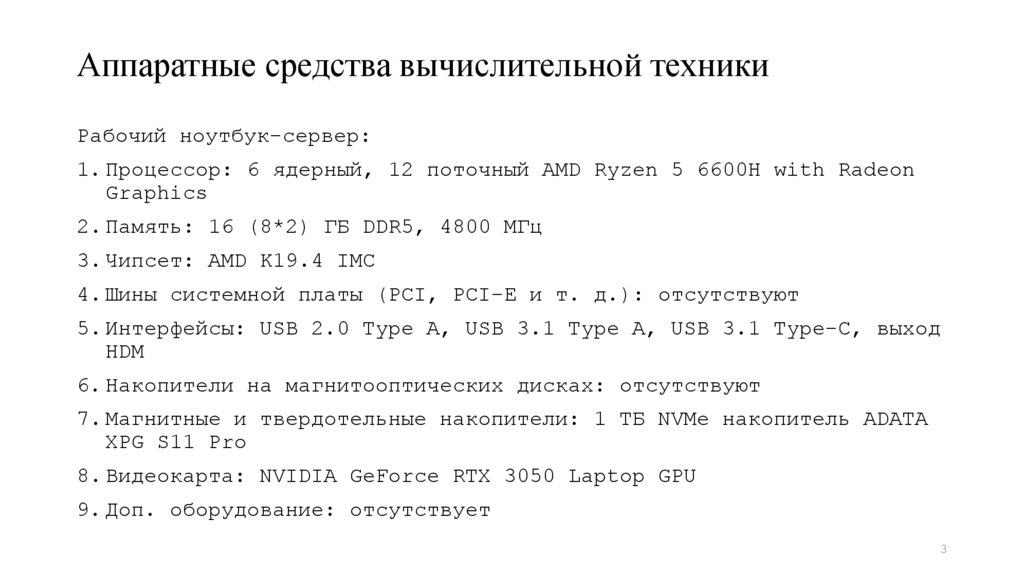 Аппаратные средства вычислительной техники

Рабочий ноутбук-сервер:

1. Процессор: 6 ядерный, 12 поточный AMD Ryzen 5 6600H with Radeon Graphics
2. Память: 16 (8*2) ГБ DDR5, 4800 МГц
3. Чипсет: AMD K19.4 IMC
4. Шины системной платы (PCI, PCI-E и т. д.): отсутствуют
5. Интерфейсы: USB 2.0 Type A, USB 3.1 Type A, USB 3.1 Type-C, выход HDM
6. Накопители на магнитооптических дисках: отсутствуют
7. Магнитные и твердотельные накопители: 1 ТБ NVMe накопитель ADATA XPG S11 Pro
8. Видеокарта: NVIDIA GeForce RTX 3050 Laptop GPU
9. Доп. оборудование: отсутствует

3